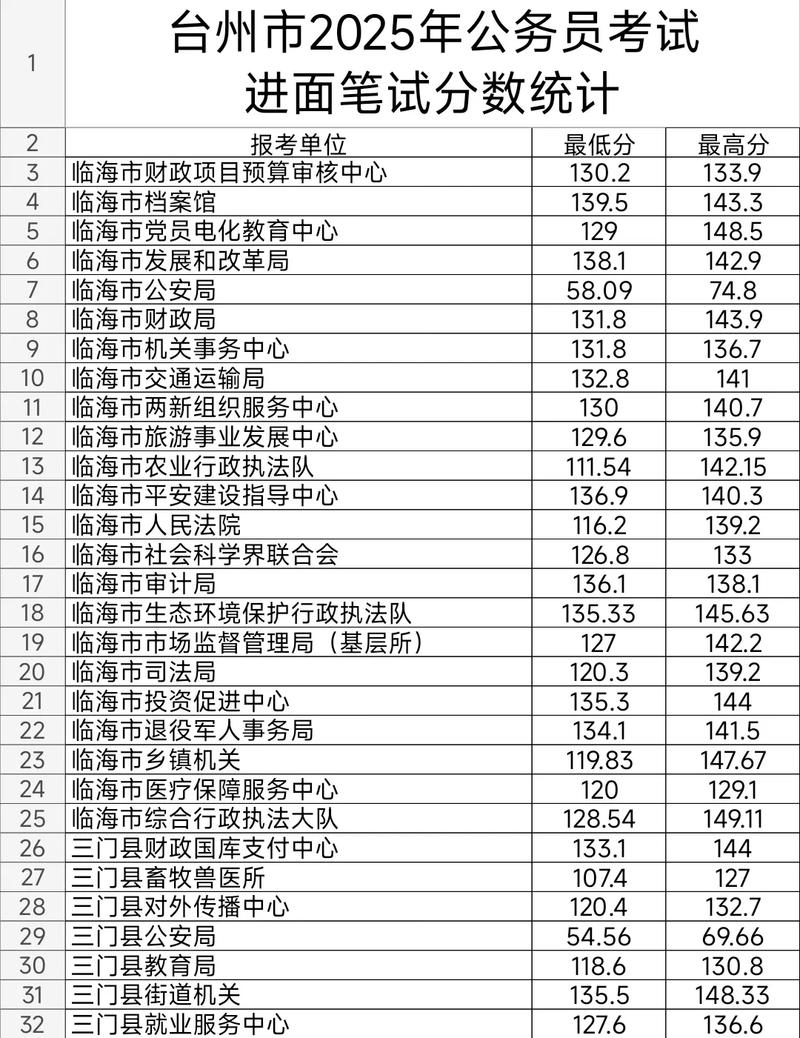 | 1 | 台州市2025年公务员考试 进面笔试分数统计 | | |
|---|---|---|---|
| 2 | 报考单位 | 最低分 | 最高分 |
| 3 | 临海市财政项目预算审核中心 | 130.2 | 133.9 |
| 4 | 临海市档案馆 | 139.5 | 143.3 |
| 5 | 临海市党员电化教育中心 | 129 | 148.5 |
| 6 | 临海市发展和改革局 | 138.1 | 142.9 |
| 7 | 临海市公安局 | 58.09 | 74.8 |
| 8 | 临海市财政局 | 131.8 | 143.9 |
| 9 | 临海市机关事务中心 | 131.8 | 136.7 |
| 10 | 临海市交通运输局 | 132.8 | 141 |
| 11 | 临海市两新组织服务中心 | 130 | 140.7 |
| 12 | 临海市旅游事业发展中心 | 129.6 | 135.9 |
| 13 | 临海市农业行政执法队 | 111.54 | 142.15 |
| 14 | 临海市平安建设指导中心 | 136.9 | 140.3 |
| 15 | 临海市人民法院 | 116.2 | 139.2 |
| 16 | 临海市社会科学界联合会 | 126.8 | 133 |
| 17 | 临海市审计局 | 136.1 | 138.1 |
| 18 | 临海市生态环境保护行政执法队 | 135.33 | 145.63 |
| 19 | 临海市市场监督管理局（基层所） | 127 | 142.2 |
| 20 | 临海市司法局 | 120.3 | 139.2 |
| 21 | 临海市投资促进中心 | 135.3 | 144 |
| 22 | 临海市退役军人事务局 | 134.1 | 141.5 |
| 23 | 临海市乡镇机关 | 119.83 | 147.67 |
| 24 | 临海市医疗保障服务中心 | 120 | 129.1 |
| 25 | 临海市综合行政执法大队 | 128.54 | 149.11 |
| 26 | 三门县财政国库支付中心 | 133.1 | 144 |
| 27 | 三门县畜牧兽医所 | 107.4 | 127 |
| 28 | 三门县对外传播中心 | 120.4 | 132.7 |
| 29 | 三门县公安局 | 54.56 | 69.66 |
| 30 | 三门县教育局 | 118.6 | 130.8 |
| 31 | 三门县街道机关 | 135.5 | 148.33 |
| 32 | 三门县就业服务中心 | 127.6 | 136.6 |